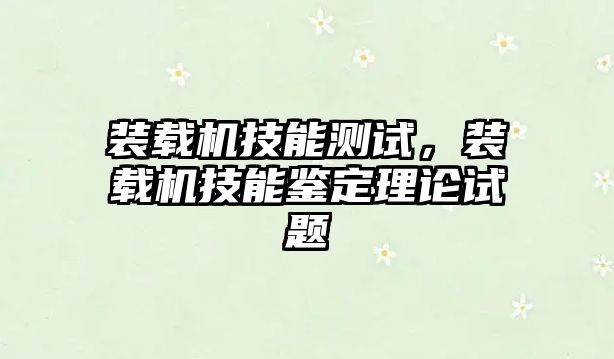 装载机技能测试，装载机技能鉴定理论试题